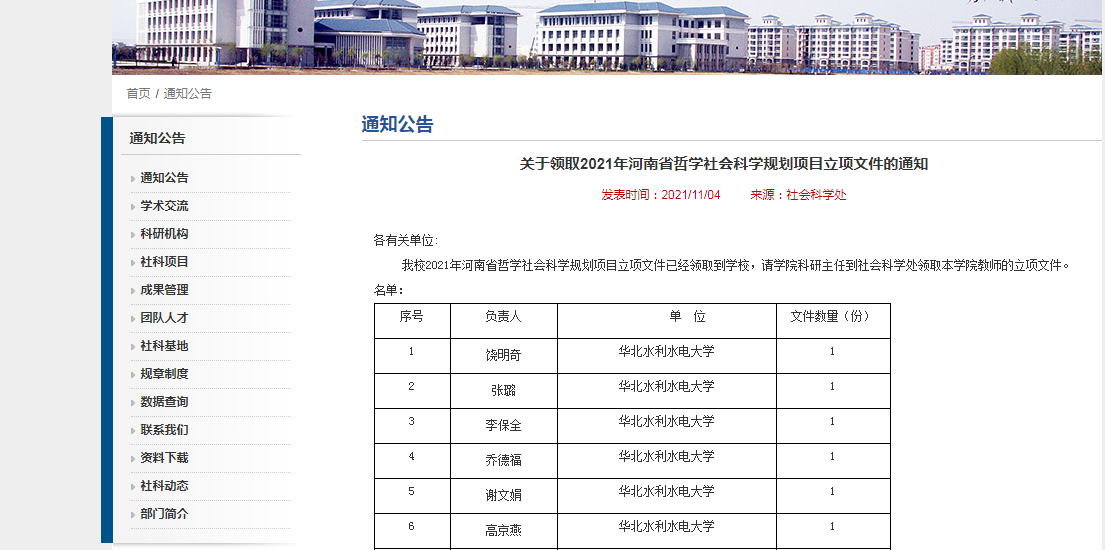 首页 / 通知公告

通知公告

通知公告
学术交流
科研机构
社科项目
成果管理
团队人才
社科基地
规章制度
数据查询
联系我们
资料下载
社科动态
部门简介

通知公告

关于领取2021年河南省哲学社会科学规划项目立项文件的通知

发表时间：2021/11/04　　来源：社会科学处

各有关单位:

我校2021年河南省哲学社会科学规划项目立项文件已经领取到学校，请学院科研主任到社会科学处领取本学院教师的立项文件。

名单：

| 序号 | 负责人 | 单　位 | 文件数量（份） |
|---|---|---|---|
| 1 | 饶明奇 | 华北水利水电大学 | 1 |
| 2 | 张璐 | 华北水利水电大学 | 1 |
| 3 | 李保全 | 华北水利水电大学 | 1 |
| 4 | 乔德福 | 华北水利水电大学 | 1 |
| 5 | 谢文娟 | 华北水利水电大学 | 1 |
| 6 | 高京燕 | 华北水利水电大学 | 1 |